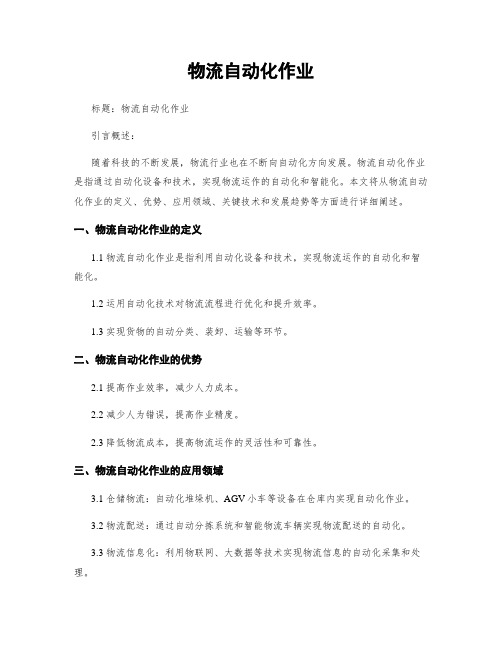 物流自动化作业

标题：物流自动化作业

引言概述：

随着科技的不断发展，物流行业也在不断向自动化方向发展。物流自动化作业是指通过自动化设备和技术，实现物流运作的自动化和智能化。本文将从物流自动化作业的定义、优势、应用领域、关键技术和发展趋势等方面进行详细阐述。

一、物流自动化作业的定义

1.1 物流自动化作业是指利用自动化设备和技术，实现物流运作的自动化和智能化。

1.2 运用自动化技术对物流流程进行优化和提升效率。

1.3 实现货物的自动分类、装卸、运输等环节。

二、物流自动化作业的优势

2.1 提高作业效率，减少人力成本。

2.2 减少人为错误，提高作业精度。

2.3 降低物流成本，提高物流运作的灵活性和可靠性。

三、物流自动化作业的应用领域

3.1 仓储物流：自动化堆垛机、AGV 小车等设备在仓库内实现自动化作业。

3.2 物流配送：通过自动分拣系统和智能物流车辆实现物流配送的自动化。

3.3 物流信息化：利用物联网、大数据等技术实现物流信息的自动化采集和处理。